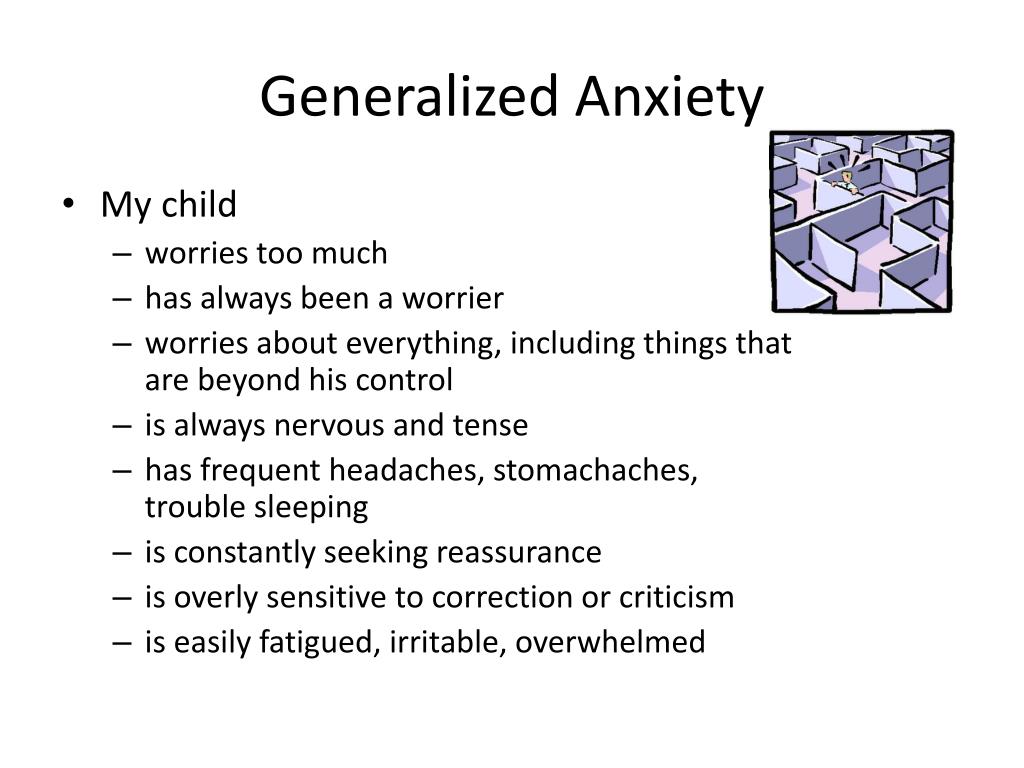 Generalized Anxiety

• My child
– worries too much
– has always been a worrier
– worries about everything, including things that are beyond his control
– is always nervous and tense
– has frequent headaches, stomachaches, trouble sleeping
– is constantly seeking reassurance
– is overly sensitive to correction or criticism
– is easily fatigued, irritable, overwhelmed